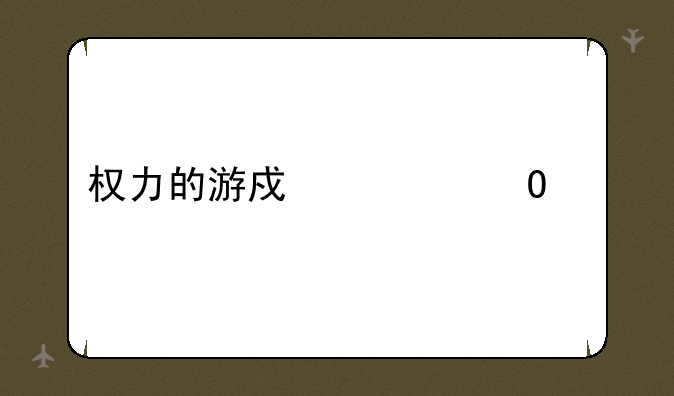 权力的游戏

0